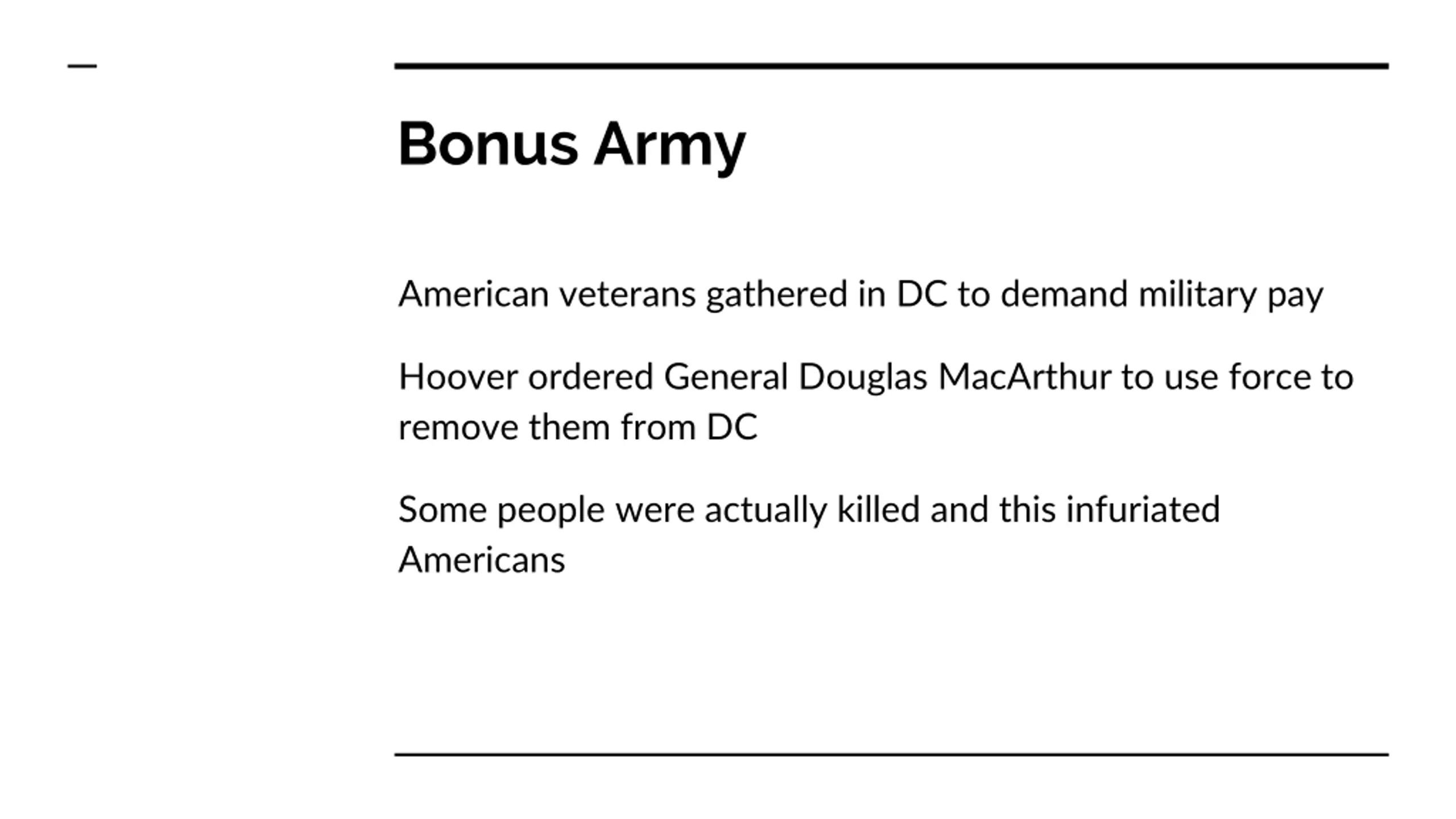 Bonus Army

American veterans gathered in DC to demand military pay

Hoover ordered General Douglas MacArthur to use force to remove them from DC

Some people were actually killed and this infuriated Americans